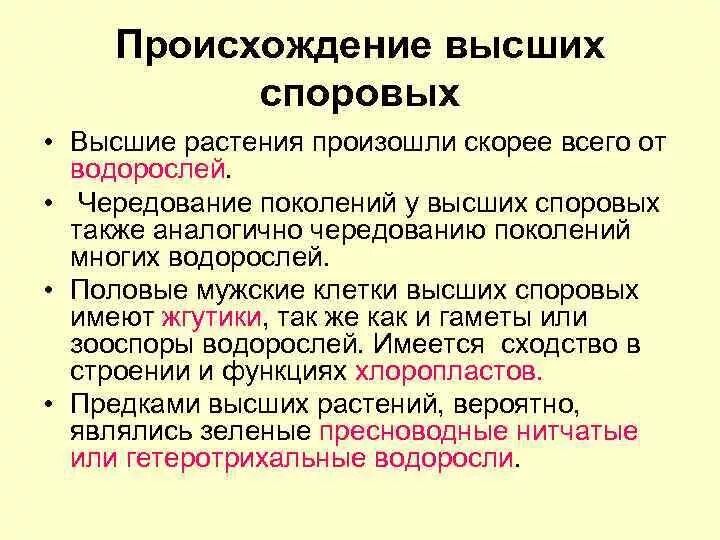 Происхождение высших споровых

• Высшие растения произошли скорее всего от водорослей.

• Чередование поколений у высших споровых также аналогично чередованию поколений многих водорослей.

• Половые мужские клетки высших споровых имеют жгутики, так же как и гаметы или зооспоры водорослей. Имеется сходство в строении и функциях хлоропластов.

• Предками высших растений, вероятно, являлись зеленые пресноводные нитчатые или гетеротрихальные водоросли.